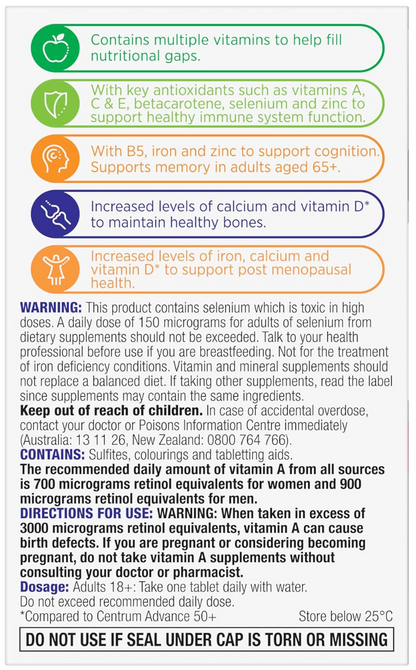 Contains multiple vitamins to help fill nutritional gaps.

With key antioxidants such as vitamins A, C & E, betacarotene, selenium and zinc to support healthy immune system function.

With B5, iron and zinc to support cognition. Supports memory in adults aged 65+.

Increased levels of calcium and vitamin D* to maintain healthy bones.

Increased levels of iron, calcium and vitamin D* to support post menopausal health.

WARNING: This product contains selenium which is toxic in high doses. A daily dose of 150 micrograms for adults of selenium from dietary supplements should not be exceeded. Talk to your health professional before use if you are breastfeeding. Not for the treatment of iron deficiency conditions. Vitamin and mineral supplements should not replace a balanced diet. If taking other supplements, read the label since supplements may contain the same ingredients.
Keep out of reach of children. In case of accidental overdose, contact your doctor or Poisons Information Centre immediately (Australia: 13 11 26, New Zealand: 0800 764 766).
CONTAINS: Sulfites, colourings and tabletting aids.
The recommended daily amount of vitamin A from all sources is 700 micrograms retinol equivalents for women and 900 micrograms retinol equivalents for men.
DIRECTIONS FOR USE: WARNING: When taken in excess of 3000 micrograms retinol equivalents, vitamin A can cause birth defects. If you are pregnant or considering becoming pregnant, do not take vitamin A supplements without consulting your doctor or pharmacist.
Dosage: Adults 18+: Take one tablet daily with water.
Do not exceed recommended daily dose.
*Compared to Centrum Advance 50+

Store below 25°C

DO NOT USE IF SEAL UNDER CAP IS TORN OR MISSING